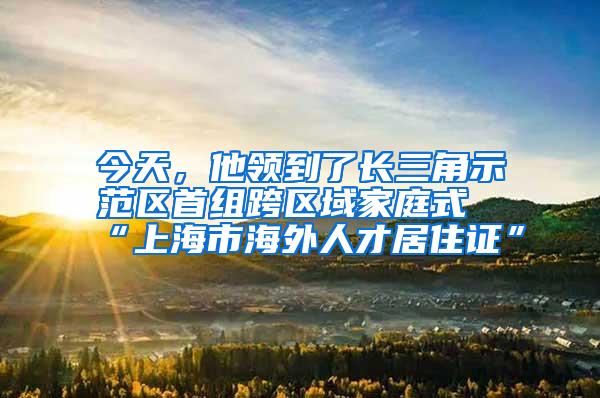 今天，他领到了长三角示范区首组跨区域家庭式“上海市海外人才居住证”